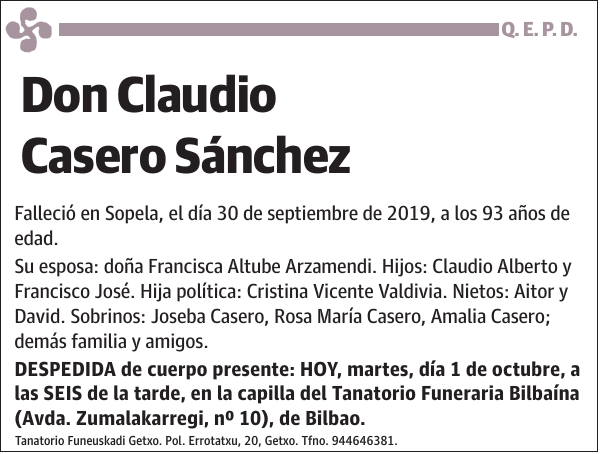 Q. E. P. D.

Don Claudio Casero Sánchez

Falleció en Sopela, el día 30 de septiembre de 2019, a los 93 años de edad.

Su esposa: doña Francisca Altube Arzamendi. Hijos: Claudio Alberto y Francisco José. Hija política: Cristina Vicente Valdivia. Nietos: Aitor y David. Sobrinos: Joseba Casero, Rosa María Casero, Amalia Casero; demás familia y amigos.

DESPEDIDA de cuerpo presente: HOY, martes, día 1 de octubre, a las SEIS de la tarde, en la capilla del Tanatorio Funeraria Bilbaína (Avda. Zumalakarregi, nº 10), de Bilbao.

Tanatorio Funeuskadi Getxo. Pol. Errotatxu, 20, Getxo. Tfno. 944646381.